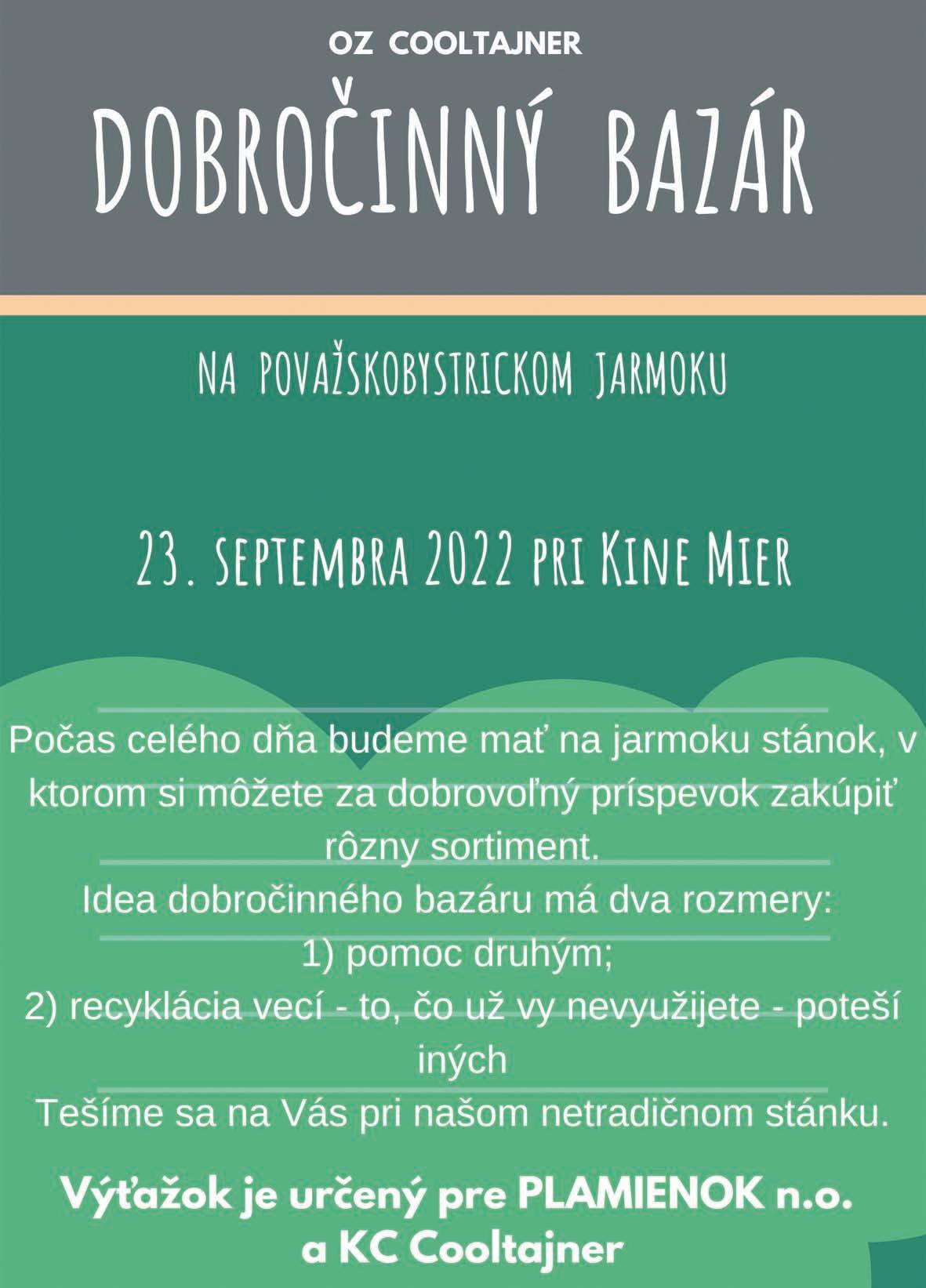 OZ COOLTAJNER

DOBROČINNÝ BAZÁR

NA POVAŽSKOBYSTRICKOM JARMOKU

23. SEPTEMBRA 2022 PRI KINE MIER

Počas celého dňa budeme mať na jarmoku stánok, v ktorom si môžete za dobrovoľný príspevok zakúpiť rôzny sortiment.

Idea dobročinného bazáru má dva rozmery:
1) pomoc druhým;
2) recyklácia vecí - to, čo už vy nevyužijete - poteší iných

Tešíme sa na Vás pri našom netradičnom stánku.

Výťažok je určený pre PLAMIENOK n.o. a KC Cooltajner